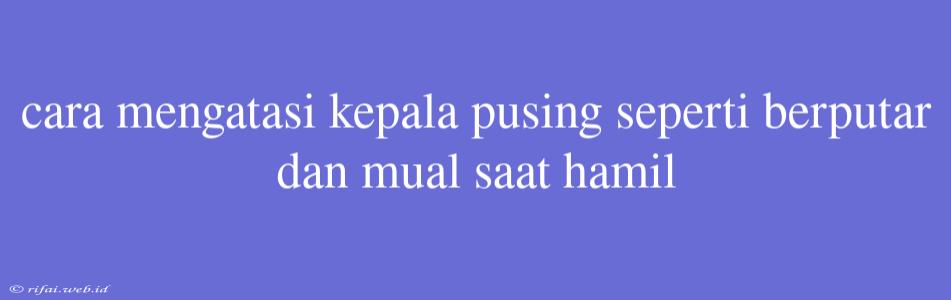 cara mengatasi kepala pusing seperti berputar dan mual saat hamil

© rifai.web.id